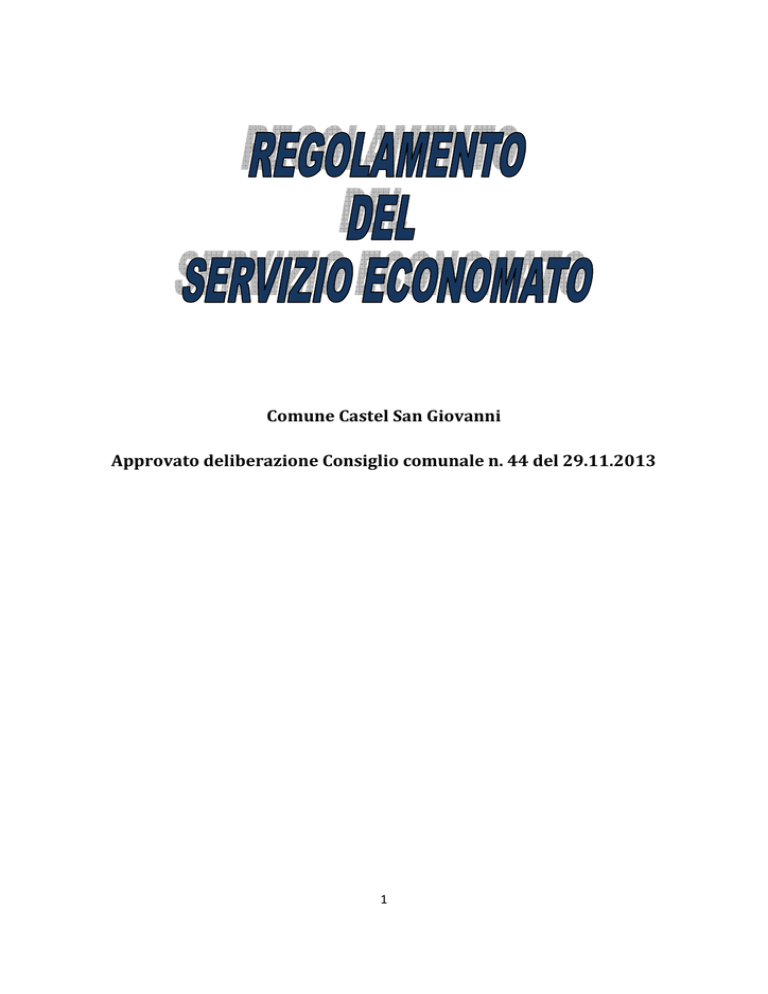 REGOLAMENTO
DEL
SERVIZIO ECONOMATO

Comune Castel San Giovanni

Approvato deliberazione Consiglio comunale n. 44 del 29.11.2013

1